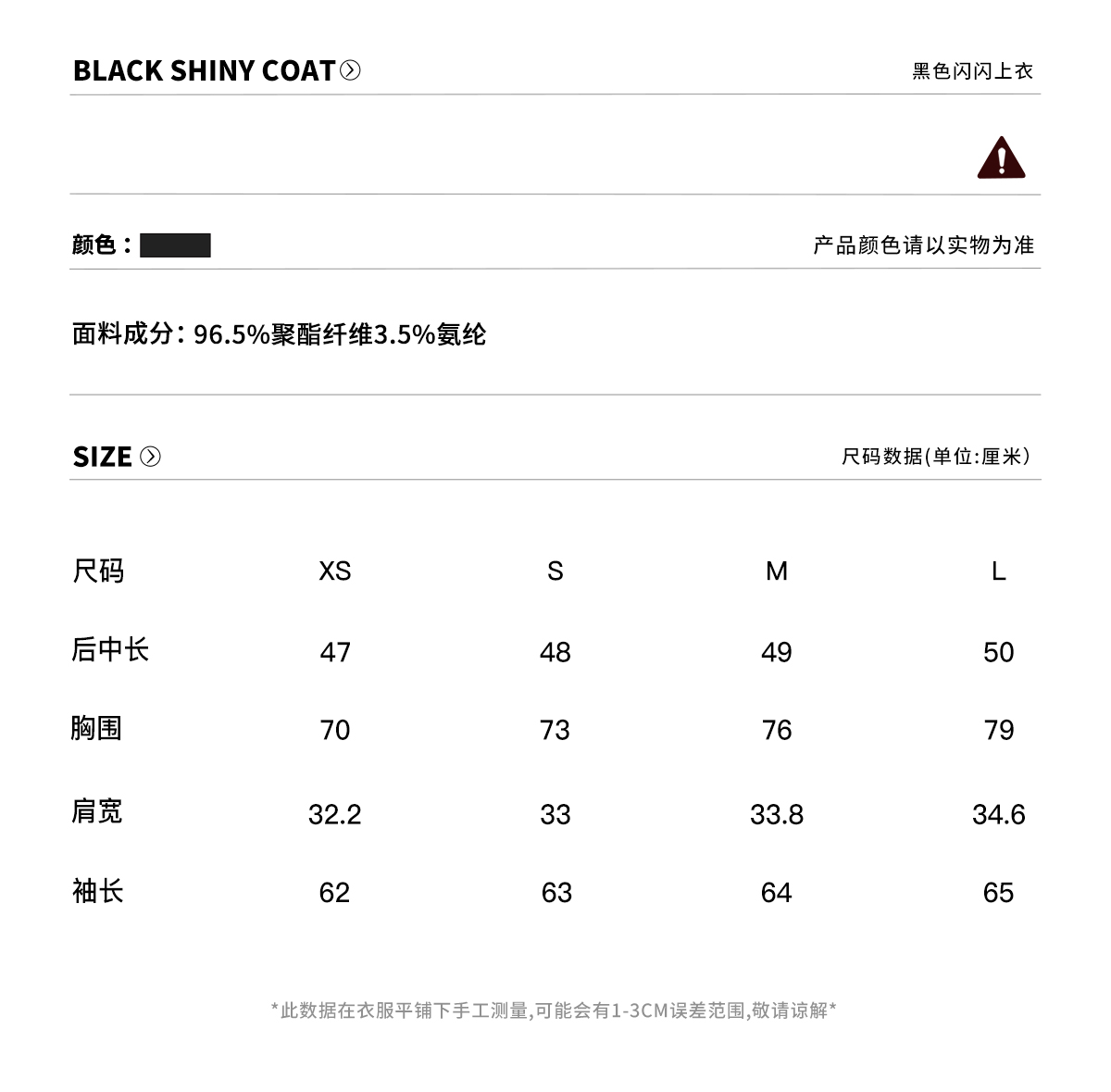 BLACK SHINY COAT

黑色闪闪上衣

颜色：

产品颜色请以实物为准

面料成分：96.5%聚酯纤维3.5%氨纶

SIZE

尺码数据(单位:厘米)

| 尺码 | XS | S | M | L |
|---|---|---|---|---|
| 后中长 | 47 | 48 | 49 | 50 |
| 胸围 | 70 | 73 | 76 | 79 |
| 肩宽 | 32.2 | 33 | 33.8 | 34.6 |
| 袖长 | 62 | 63 | 64 | 65 |

*此数据在衣服平铺下手工测量,可能会有1-3CM误差范围,敬请谅解*